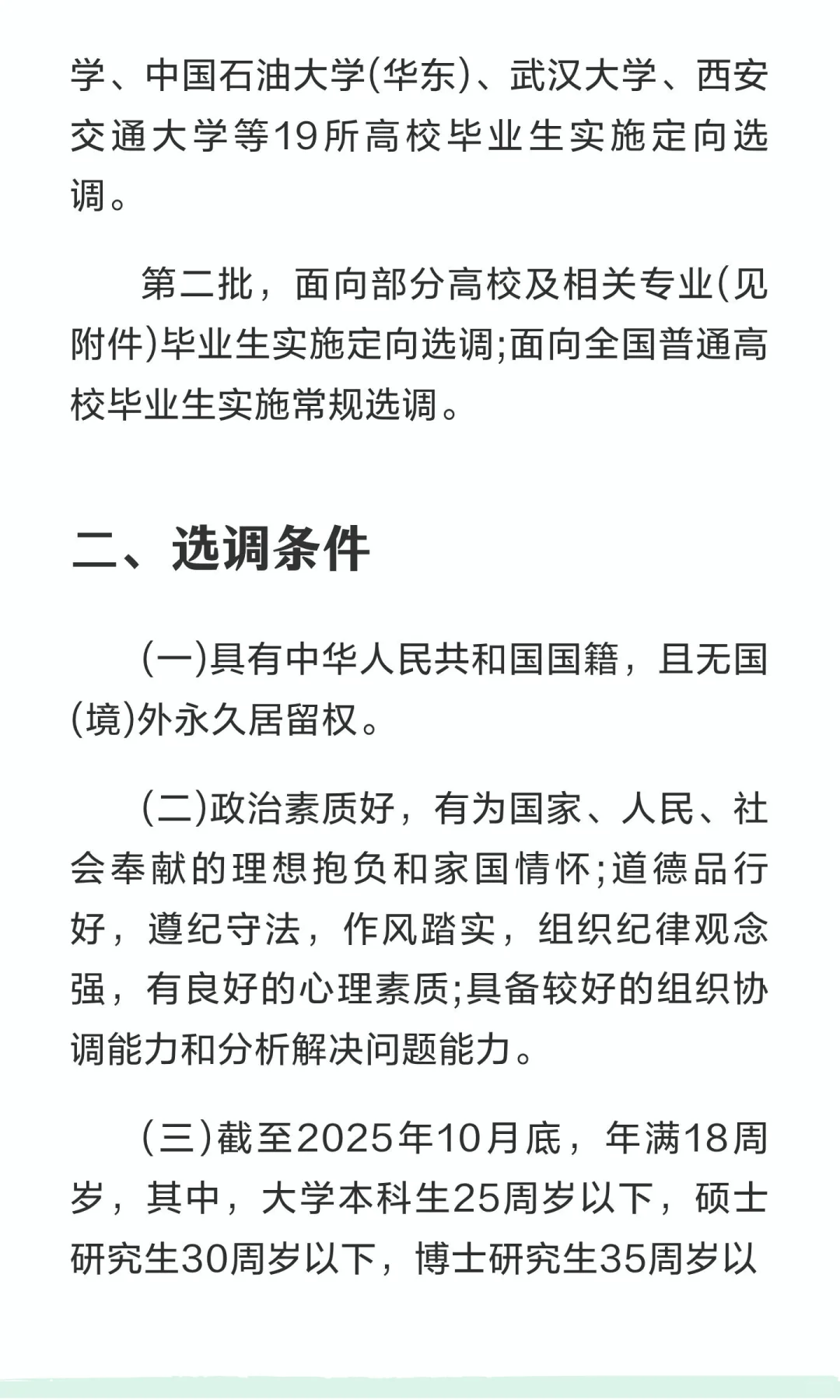 学、中国石油大学(华东)、武汉大学、西安交通大学等19所高校毕业生实施定向选调。

第二批，面向部分高校及相关专业(见附件)毕业生实施定向选调;面向全国普通高校毕业生实施常规选调。

二、选调条件

(一)具有中华人民共和国国籍，且无国(境)外永久居留权。

(二)政治素质好，有为国家、人民、社会奉献的理想抱负和家国情怀;道德品行好，遵纪守法，作风踏实，组织纪律观念强，有良好的心理素质;具备较好的组织协调能力和分析解决问题能力。

(三)截至2025年10月底，年满18周岁，其中，大学本科生25周岁以下，硕士研究生30周岁以下，博士研究生35周岁以